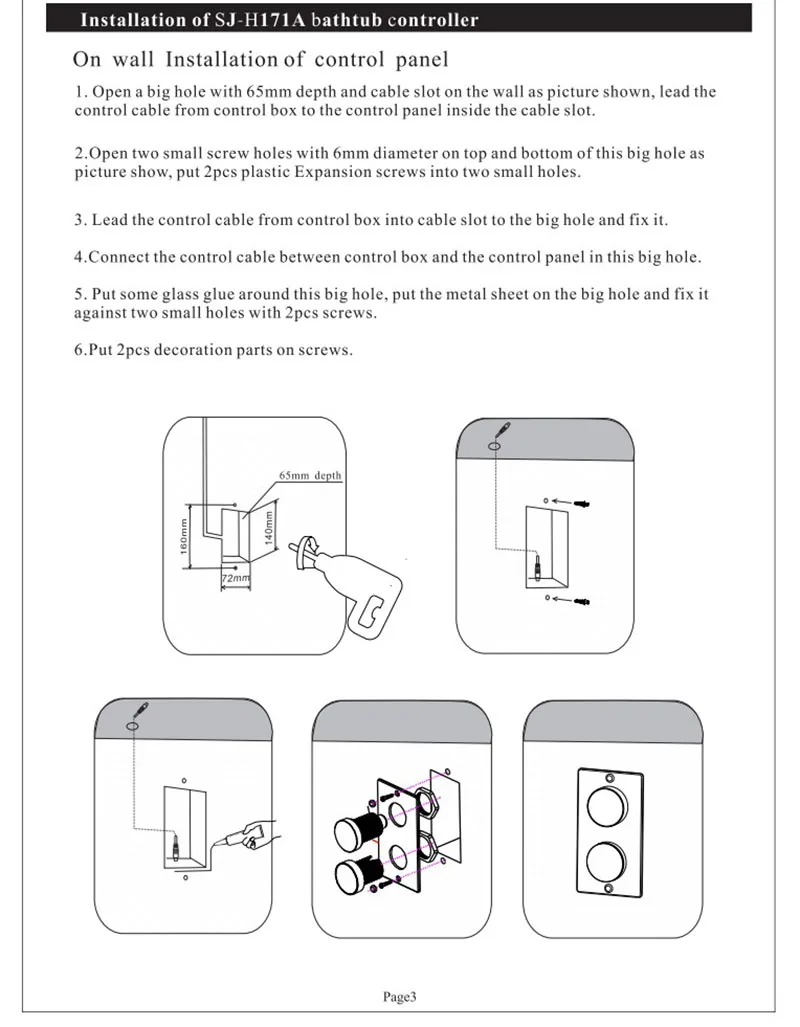 Installation of SJ-H171A bathtub controller

On wall Installation of control panel

1. Open a big hole with 65mm depth and cable slot on the wall as picture shown, lead the control cable from control box to the control panel inside the cable slot.

2.Open two small screw holes with 6mm diameter on top and bottom of this big hole as picture show, put 2pcs plastic Expansion screws into two small holes.

3. Lead the control cable from control box into cable slot to the big hole and fix it.

4.Connect the control cable between control box and the control panel in this big hole.

5. Put some glass glue around this big hole, put the metal sheet on the big hole and fix it against two small holes with 2pcs screws.

6.Put 2pcs decoration parts on screws.

65mm depth

160mm

140mm

72mm

Page3